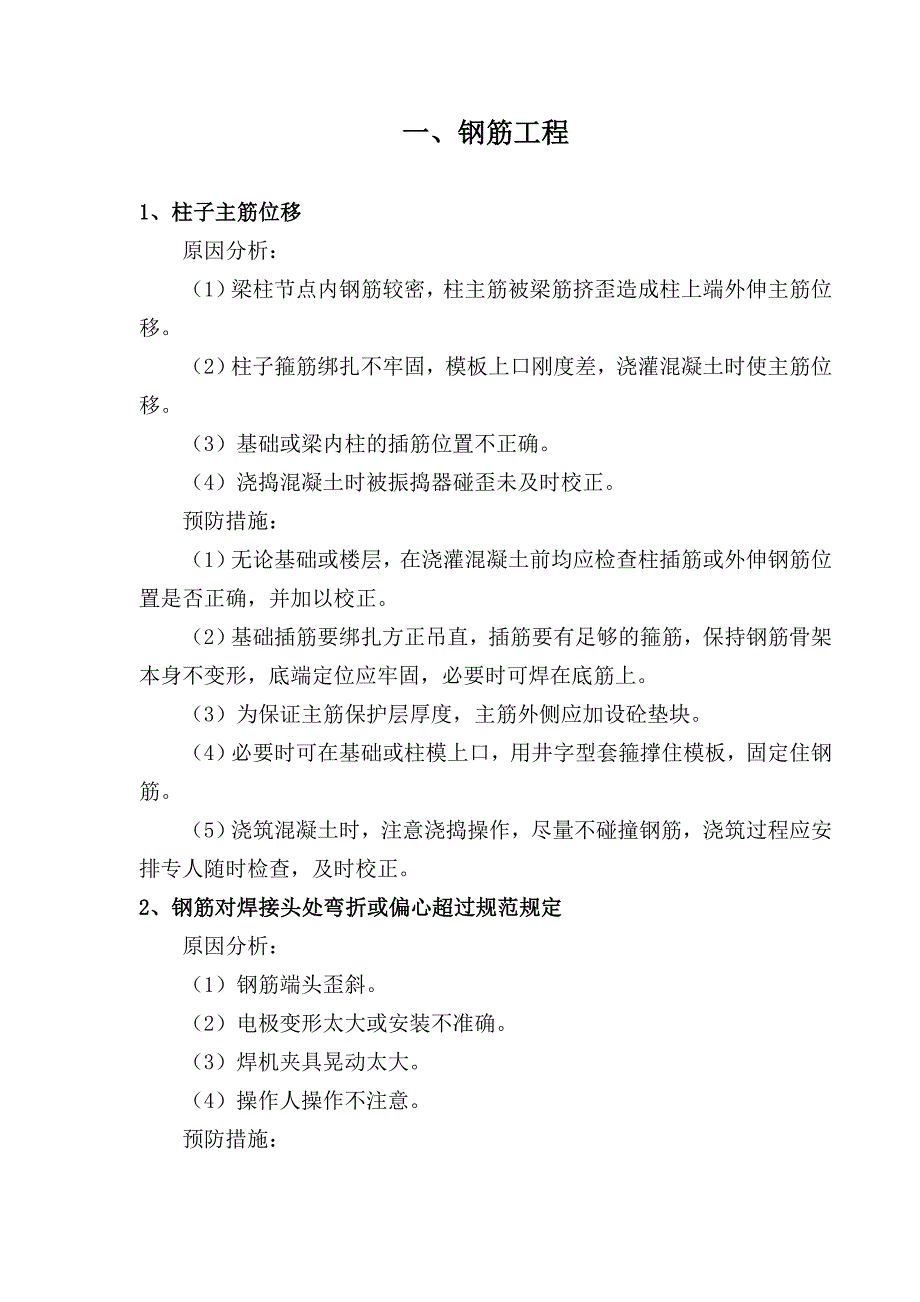 一、钢筋工程

1、柱子主筋位移

原因分析：

（1）梁柱节点内钢筋较密，柱主筋被梁筋挤歪造成柱上端外伸主筋位移。

（2）柱子箍筋绑扎不牢固，模板上口刚度差，浇灌混凝土时使主筋位移。

（3）基础或梁内柱的插筋位置不正确。

（4）浇捣混凝土时被振捣器碰歪未及时校正。

预防措施：

（1）无论基础或楼层，在浇灌混凝土前均应检查柱插筋或外伸钢筋位置是否正确，并加以校正。

（2）基础插筋要绑扎方正吊直，插筋要有足够的箍筋，保持钢筋骨架本身不变形，底端定位应牢固，必要时可焊在底筋上。

（3）为保证主筋保护层厚度，主筋外侧应加设砼垫块。

（4）必要时可在基础或柱模上口，用井字型套箍撑住模板，固定住钢筋。

（5）浇筑混凝土时，注意浇捣操作，尽量不碰撞钢筋，浇筑过程应安排专人随时检查，及时校正。

2、钢筋对焊接头处弯折或偏心超过规范规定

原因分析：

（1）钢筋端头歪斜。

（2）电极变形太大或安装不准确。

（3）焊机夹具晃动太大。

（4）操作人操作不注意。

预防措施：